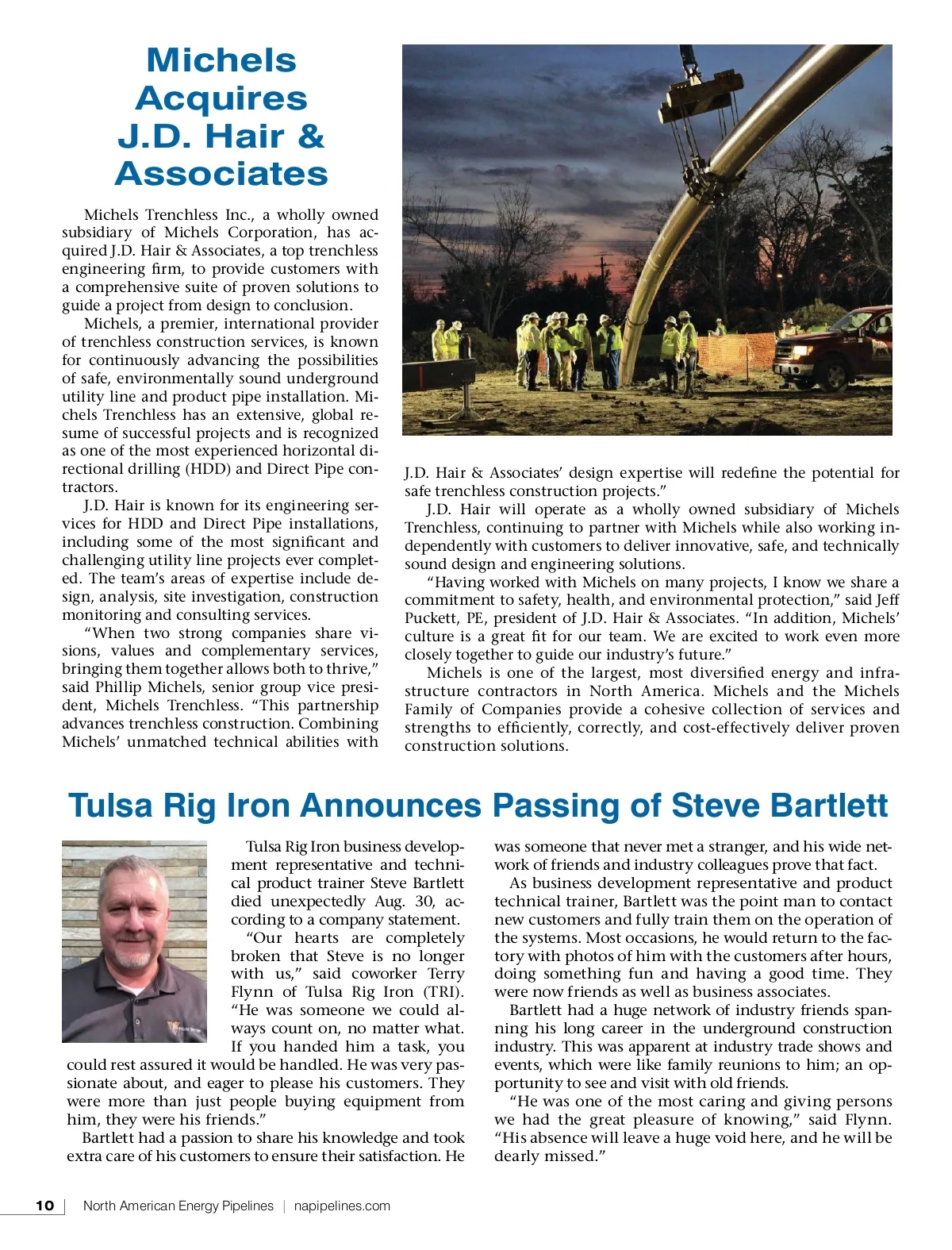 Michels Acquires J.D. Hair & Associates

Michels Trenchless Inc., a wholly owned subsidiary of Michels Corporation, has acquired J.D. Hair & Associates, a top trenchless engineering firm, to provide customers with a comprehensive suite of proven solutions to guide a project from design to conclusion.

Michels, a premier, international provider of trenchless construction services, is known for continuously advancing the possibilities of safe, environmentally sound underground utility line and product pipe installation. Michels Trenchless has an extensive, global resume of successful projects and is recognized as one of the most experienced horizontal directional drilling (HDD) and Direct Pipe contractors.

J.D. Hair is known for its engineering services for HDD and Direct Pipe installations, including some of the most significant and challenging utility line projects ever completed. The team's areas of expertise include design, analysis, site investigation, construction monitoring and consulting services.

"When two strong companies share visions, values and complementary services, bringing them together allows both to thrive," said Phillip Michels, senior group vice president, Michels Trenchless. "This partnership advances trenchless construction. Combining Michels' unmatched technical abilities with J.D. Hair & Associates' design expertise will redefine the potential for safe trenchless construction projects."

J.D. Hair will operate as a wholly owned subsidiary of Michels Trenchless, continuing to partner with Michels while also working independently with customers to deliver innovative, safe, and technically sound design and engineering solutions.

"Having worked with Michels on many projects, I know we share a commitment to safety, health, and environmental protection," said Jeff Puckett, PE, president of J.D. Hair & Associates. "In addition, Michels' culture is a great fit for our team. We are excited to work even more closely together to guide our industry's future."

Michels is one of the largest, most diversified energy and infrastructure contractors in North America. Michels and the Michels Family of Companies provide a cohesive collection of services and strengths to efficiently, correctly, and cost-effectively deliver proven construction solutions.

Tulsa Rig Iron Announces Passing of Steve Bartlett

Tulsa Rig Iron business development representative and technical product trainer Steve Bartlett died unexpectedly Aug. 30, according to a company statement.

"Our hearts are completely broken that Steve is no longer with us," said coworker Terry Flynn of Tulsa Rig Iron (TRI). "He was someone we could always count on, no matter what. If you handed him a task, you could rest assured it would be handled. He was very passionate about, and eager to please his customers. They were more than just people buying equipment from him, they were his friends."

Bartlett had a passion to share his knowledge and took extra care of his customers to ensure their satisfaction. He was someone that never met a stranger, and his wide network of friends and industry colleagues prove that fact.

As business development representative and product technical trainer, Bartlett was the point man to contact new customers and fully train them on the operation of the systems. Most occasions, he would return to the factory with photos of him with the customers after hours, doing something fun and having a good time. They were now friends as well as business associates.

Bartlett had a huge network of industry friends spanning his long career in the underground construction industry. This was apparent at industry trade shows and events, which were like family reunions to him; an opportunity to see and visit with old friends.

"He was one of the most caring and giving persons we had the great pleasure of knowing," said Flynn. "His absence will leave a huge void here, and he will be dearly missed."

10 | North American Energy Pipelines | napipelines.com